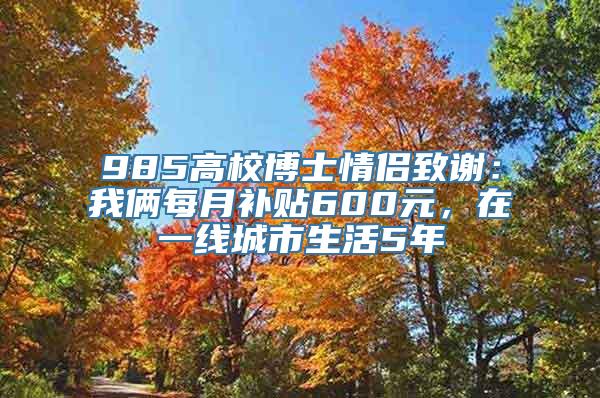 985高校博士情侣致谢：我俩每月补贴600元，在一线城市生活5年